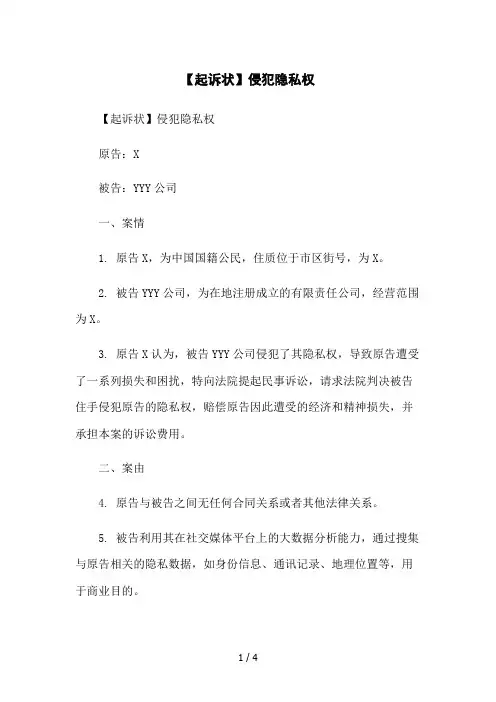 【起诉状】侵犯隐私权

【起诉状】侵犯隐私权

原告：X

被告：YYY 公司

一、案情

1. 原告 X，为中国国籍公民，住质位于市区街号，为 X。

2. 被告 YYY 公司，为在地注册成立的有限责任公司，经营范围为 X。

3. 原告 X 认为，被告 YYY 公司侵犯了其隐私权，导致原告遭受了一系列损失和困扰，特向法院提起民事诉讼，请求法院判决被告住手侵犯原告的隐私权，赔偿原告因此遭受的经济和精神损失，并承担本案的诉讼费用。

二、案由

4. 原告与被告之间无任何合同关系或者其他法律关系。

5. 被告利用其在社交媒体平台上的大数据分析能力，通过搜集与原告相关的隐私数据，如身份信息、通讯记录、地理位置等，用于商业目的。

1 / 4